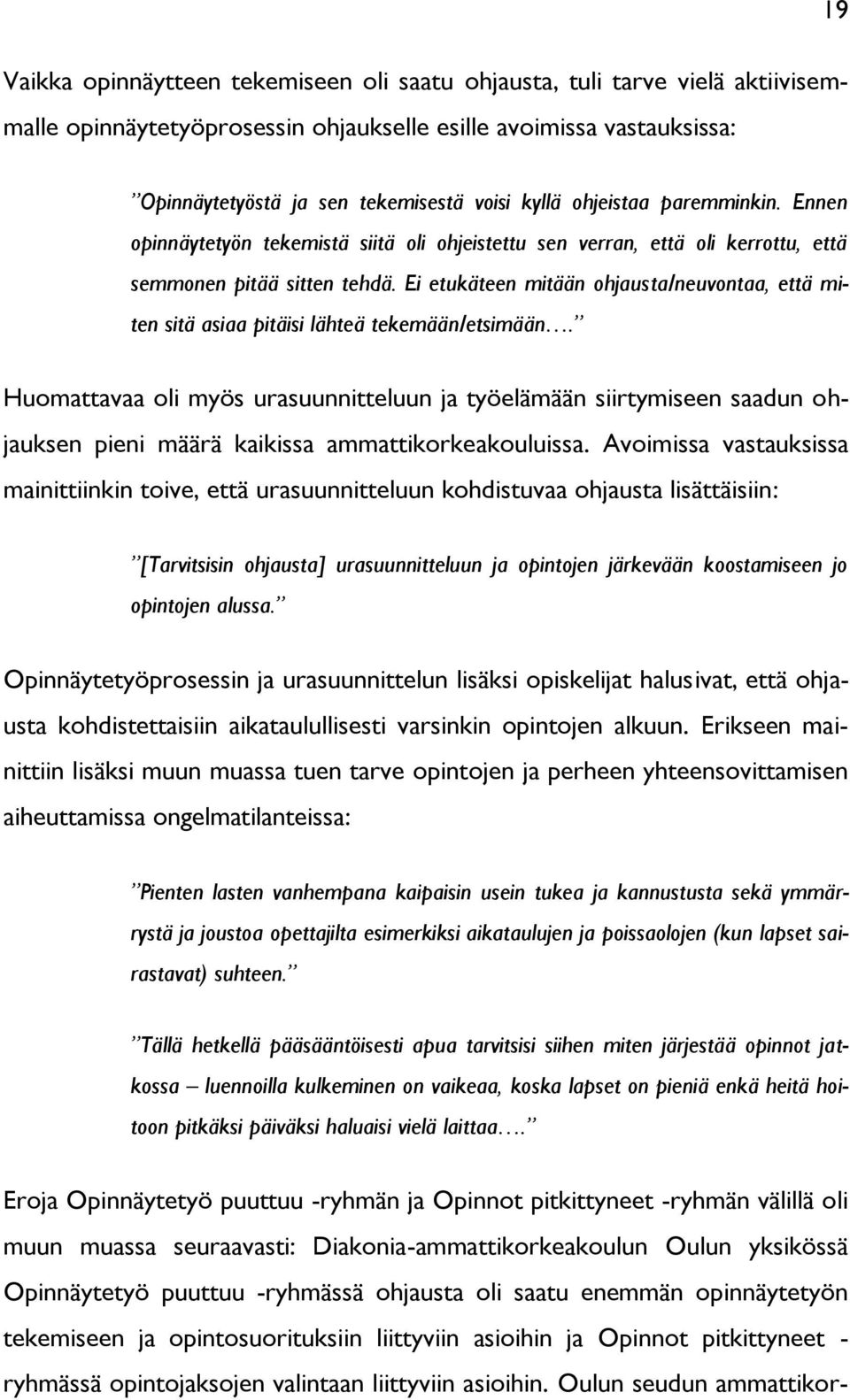 19

Vaikka opinnäytteen tekemiseen oli saatu ohjausta, tuli tarve vielä aktiivisemmalle opinnäytetyöprosessin ohjaukselle esille avoimissa vastauksissa:

”Opinnäytetyöstä ja sen tekemisestä voisi kyllä ohjeistaa paremminkin. Ennen opinnäytetyön tekemistä siitä oli ohjeistettu sen verran, että oli kerrottu, että semmonen pitää sitten tehdä. Ei etukäteen mitään ohjausta/neuvontaa, että miten sitä asiaa pitäisi lähteä tekemään/etsimään….”

Huomattavaa oli myös urasuunnitteluun ja työelämään siirtymiseen saadun ohjauksen pieni määrä kaikissa ammattikorkeakouluissa. Avoimissa vastauksissa mainittiinkin toive, että urasuunnitteluun kohdistuvaa ohjausta lisättäisiin:

”[Tarvitsisin ohjausta] urasuunnitteluun ja opintojen järkevään koostamiseen jo opintojen alussa.”

Opinnäytetyöprosessin ja urasuunnittelun lisäksi opiskelijat halusivat, että ohjausta kohdistettaisiin aikataulullisesti varsinkin opintojen alkuun. Erikseen mainittiin lisäksi muun muassa tuen tarve opintojen ja perheen yhteensovittamisen aiheuttamissa ongelmatilanteissa:

”Pienten lasten vanhempana kaipaisin usein tukea ja kannustusta sekä ymmärrystä ja joustoa opettajilta esimerkiksi aikataulujen ja poissaolojen (kun lapset sairastavat) suhteen.”

”Tällä hetkellä pääsääntöisesti apua tarvitsisi siihen miten järjestää opinnot jatkossa – luennoilla kulkeminen on vaikeaa, koska lapset on pieniä enkä heitä hoitoon pitkäksi päiväksi haluaisi vielä laittaa….”

Eroja Opinnäytetyö puuttuu -ryhmän ja Opinnot pitkittyneet -ryhmän välillä oli muun muassa seuraavasti: Diakonia-ammattikorkeakoulun Oulun yksikössä Opinnäytetyö puuttuu -ryhmässä ohjausta oli saatu enemmän opinnäytetyön tekemiseen ja opintosuorituksiin liittyviin asioihin ja Opinnot pitkittyneet -ryhmässä opintojaksojen valintaan liittyviin asioihin. Oulun seudun ammattikor-